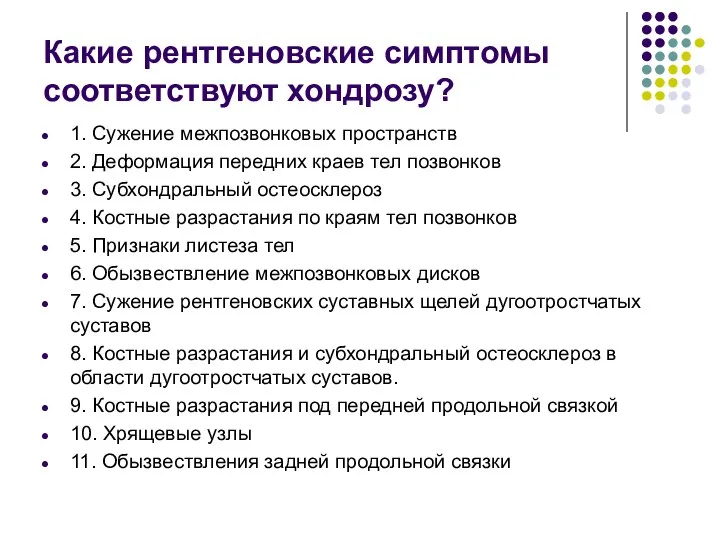 Какие рентгеновские симптомы соответствуют хондрозу?

- 1. Сужение межпозвонковых пространств
- 2. Деформация передних краев тел позвонков
- 3. Субхондральный остеосклероз
- 4. Костные разрастания по краям тел позвонков
- 5. Признаки листеза тел
- 6. Обызвествление межпозвонковых дисков
- 7. Сужение рентгеновских суставных щелей дугоотростчатых суставов
- 8. Костные разрастания и субхондральный остеосклероз в области дугоотростчатых суставов.
- 9. Костные разрастания под передней продольной связкой
- 10. Хрящевые узлы
- 11. Обызвествления задней продольной связки